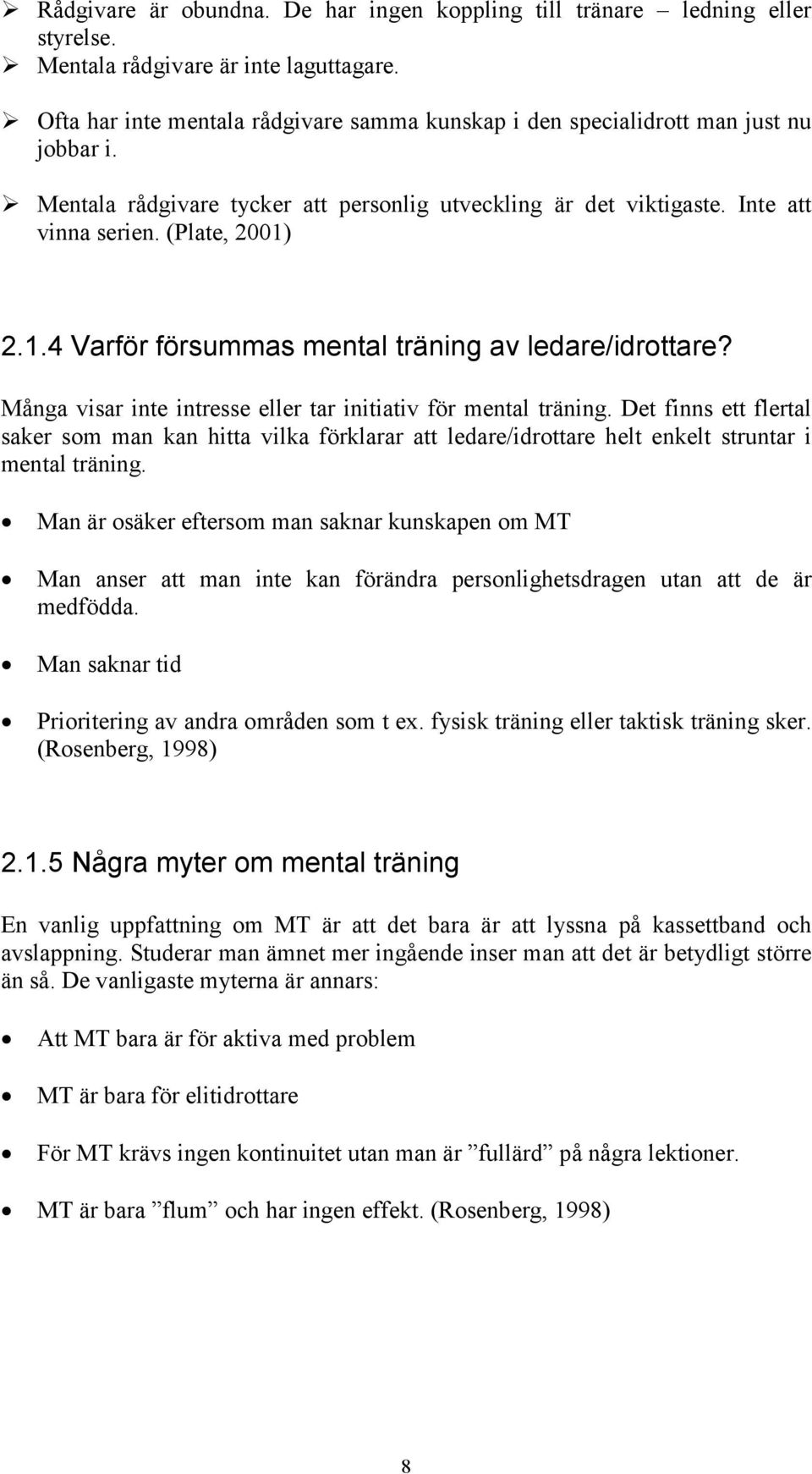 ➢ Rådgivare är obundna. De har ingen koppling till tränare – ledning eller styrelse.
➢ Mentala rådgivare är inte laguttagare.
➢ Ofta har inte mentala rådgivare samma kunskap i den specialidrott man just nu jobbar i.
➢ Mentala rådgivare tycker att personlig utveckling är det viktigaste. Inte att vinna serien. (Plate, 2001)

2.1.4 Varför försummas mental träning av ledare/idrottare?

Många visar inte intresse eller tar initiativ för mental träning. Det finns ett flertal saker som man kan hitta vilka förklarar att ledare/idrottare helt enkelt struntar i mental träning.

• Man är osäker eftersom man saknar kunskapen om MT
• Man anser att man inte kan förändra personlighetsdragen utan att de är medfödda.
• Man saknar tid
• Prioritering av andra områden som t ex. fysisk träning eller taktisk träning sker. (Rosenberg, 1998)

2.1.5 Några myter om mental träning

En vanlig uppfattning om MT är att det bara är att lyssna på kassettband och avslappning. Studerar man ämnet mer ingående inser man att det är betydligt större än så. De vanligaste myterna är annars:

• Att MT bara är för aktiva med problem
• MT är bara för elitidrottare
• För MT krävs ingen kontinuitet utan man är ”fullärd” på några lektioner.
• MT är bara ”flum” och har ingen effekt. (Rosenberg, 1998)

8